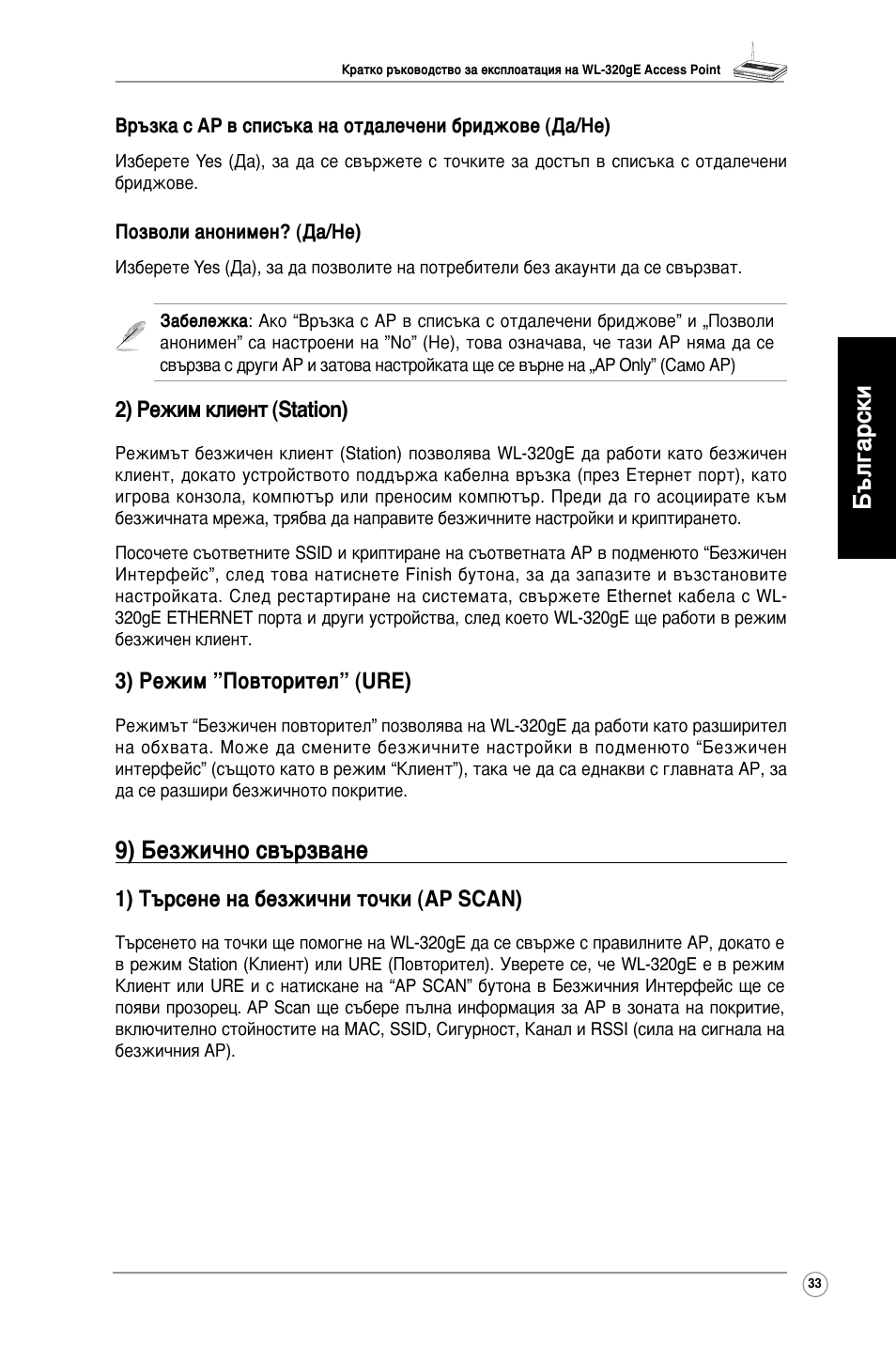 Кратко ръководство за експлоатация на WL-320gE Access Point

Връзка с AP в списъка на отдалечени бриджове (Да/Не)

Изберете Yes (Да), за да се свържете с точките за достъп в списъка с отдалечени бриджове.

Позволи анонимен? (Да/Не)

Изберете Yes (Да), за да позволите на потребители без акаунти да се свързват.

Забележка: Ако “Връзка с AP в списъка с отдалечени бриджове” и „Позволи анонимен” са настроени на ”No” (Не), това означава, че тази AP няма да се свързва с други AP и затова настройката ще се върне на „AP Only” (Само AP)

2) Режим клиент (Station)

Режимът безжичен клиент (Station) позволява WL-320gE да работи като безжичен клиент, докато устройството поддържа кабелна връзка (през Етернет порт), като игрова конзола, компютър или преносим компютър. Преди да го асоциирате към безжичната мрежа, трябва да направите безжичните настройки и криптирането.

Посочете съответните SSID и криптиране на съответната AP в подменюто “Безжичен Интерфейс”, след това натиснете Finish бутона, за да запазите и възстановите настройката. След рестартиране на системата, свържете Ethernet кабела с WL-320gE ETHERNET порта и други устройства, след което WL-320gE ще работи в режим безжичен клиент.

3) Режим ”Повторител” (URE)

Режимът “Безжичен повторител” позволява на WL-320gE да работи като разширител на обхвата. Може да смените безжичните настройки в подменюто “Безжичен интерфейс” (същото като в режим “Клиент”), така че да са еднакви с главната AP, за да се разшири безжичното покритие.

9) Безжично свързване

1) Търсене на безжични точки (AP SCAN)

Търсенето на точки ще помогне на WL-320gE да се свърже с правилните AP, докато е в режим Station (Клиент) или URE (Повторител). Уверете се, че WL-320gE е в режим Клиент или URE и с натискане на “AP SCAN” бутона в Безжичния Интерфейс ще се появи прозорец. AP Scan ще събере пълна информация за AP в зоната на покритие, включително стойностите на MAC, SSID, Сигурност, Канал и RSSI (сила на сигнала на безжичния AP).

Български

33